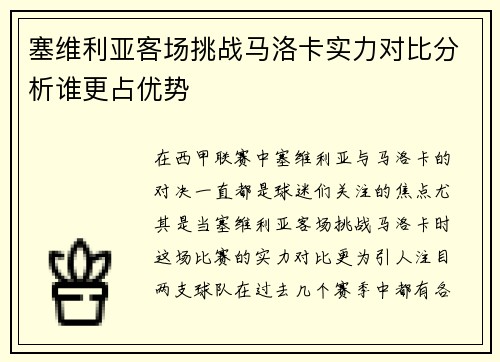 塞维利亚客场挑战马洛卡实力对比分析谁更占优势

在西甲联赛中塞维利亚与马洛卡的对决一直都是球迷们关注的焦点尤其是当塞维利亚客场挑战马洛卡时这场比赛的实力对比更为引人注目两支球队在过去几个赛季中都有各